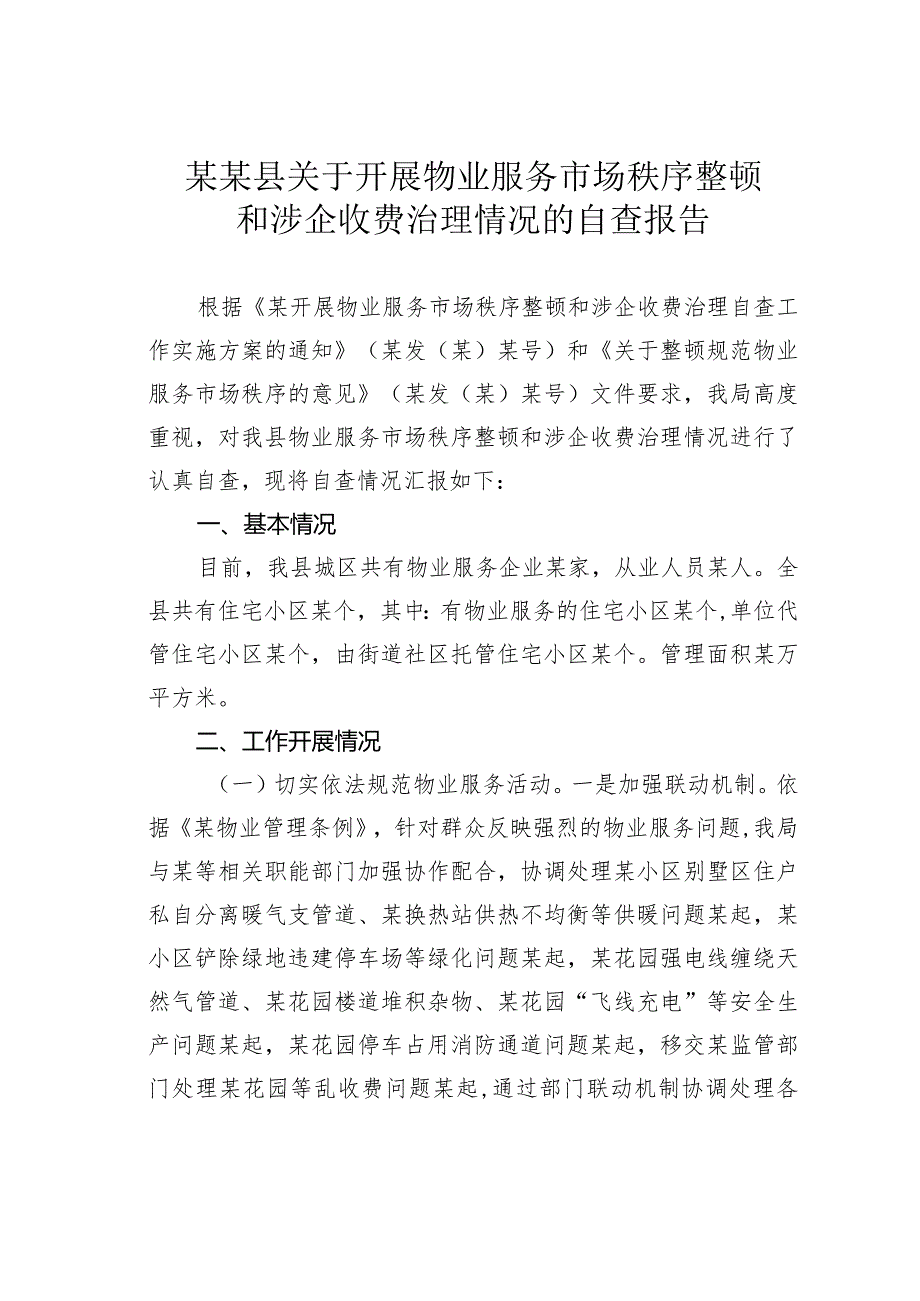 某某县关于开展物业服务市场秩序整顿和涉企收费治理情况的自查报告

根据《某开展物业服务市场秩序整顿和涉企收费治理自查工作实施方案的通知》（某发（某）某号）和《关于整顿规范物业服务市场秩序的意见》（某发（某）某号）文件要求，我局高度重视，对我县物业服务市场秩序整顿和涉企收费治理情况进行了认真自查，现将自查情况汇报如下：

一、基本情况

目前，我县城区共有物业服务企业某家，从业人员某人。全县共有住宅小区某个，其中：有物业服务的住宅小区某个，单位代管住宅小区某个，由街道社区托管住宅小区某个。管理面积某万平方米。

二、工作开展情况

（一）切实依法规范物业服务活动。一是加强联动机制。依据《某物业管理条例》，针对群众反映强烈的物业服务问题，我局与某等相关职能部门加强协作配合，协调处理某小区别墅区住户私自分离暖气支管道、某换热站供热不均衡等供暖问题某起，某小区铲除绿地违建停车场等绿化问题某起，某花园强电线缠绕天然气管道、某花园楼道堆积杂物、某花园“飞线充电”等安全生产问题某起，某花园停车占用消防通道问题某起，移交某监管部门处理某花园等乱收费问题某起，通过部门联动机制协调处理各